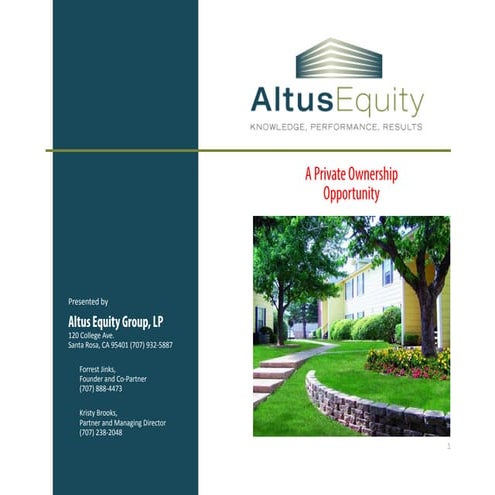 AltusEquity
KNOWLEDGE, PERFORMANCE, RESULTS

A Private Ownership Opportunity

Presented by

Altus Equity Group, LP
120 College Ave.
Santa Rosa, CA 95401 (707) 932-5887

Forrest Jinks,
Founder and Co-Partner
(707) 888-4473

Kristy Brooks,
Partner and Managing Director
(707) 238-2048

1